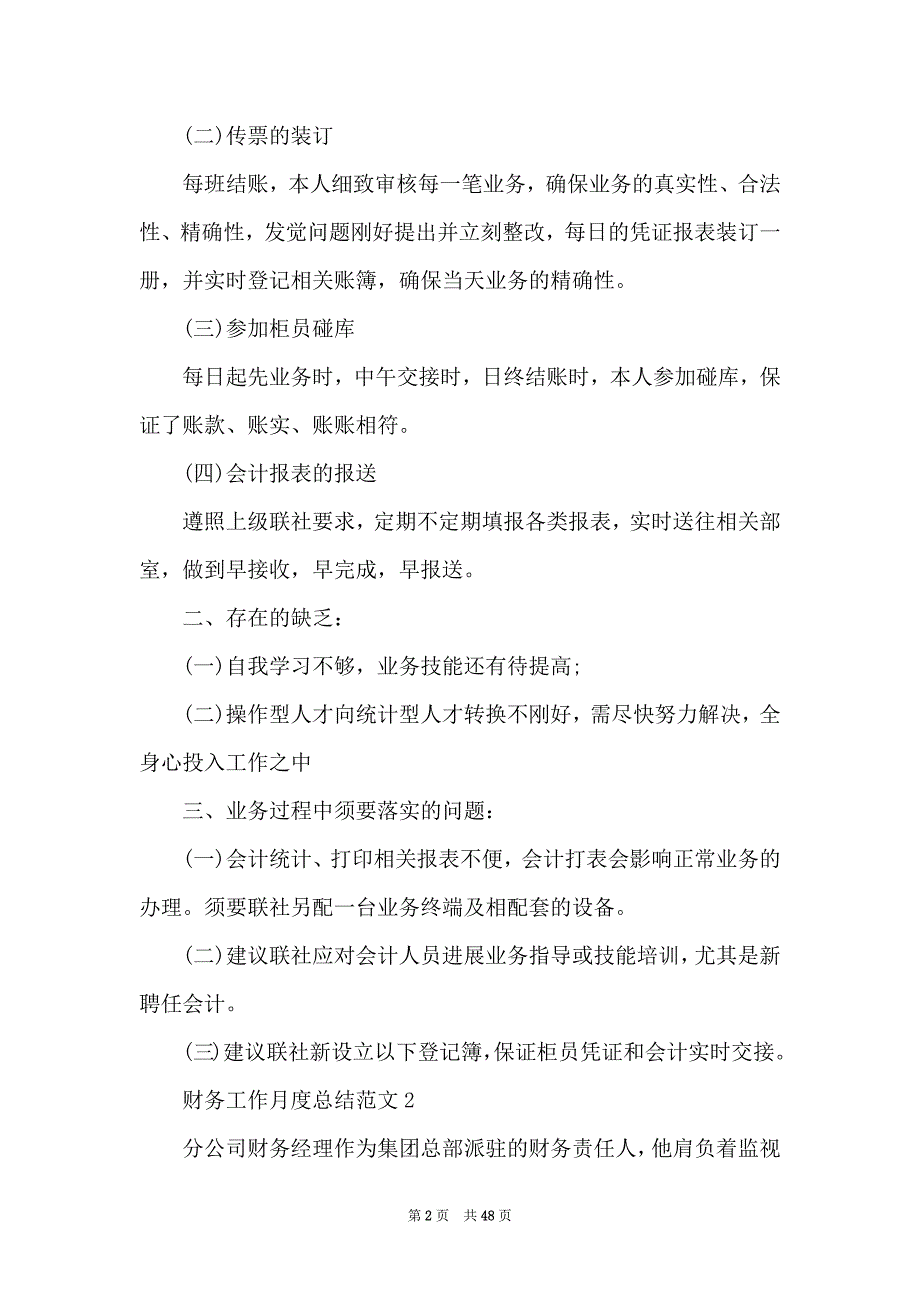 (二)传票的装订

每班结账，本人细致审核每一笔业务，确保业务的真实性、合法性、精确性，发觉问题刚好提出并立刻整改，每日的凭证报表装订一册，并实时登记相关账簿，确保当天业务的精确性。

(三)参加柜员碰库

每日起先业务时，中午交接时，日终结账时，本人参加碰库，保证了账款、账实、账账相符。

(四)会计报表的报送

遵照上级联社要求，定期不定期填报各类报表，实时送往相关部室，做到早接收，早完成，早报送。

二、存在的缺乏：

(一)自我学习不够，业务技能还有待提高;

(二)操作型人才向统计型人才转换不刚好，需尽快努力解决，全身心投入工作之中

三、业务过程中须要落实的问题：

(一)会计统计、打印相关报表不便，会计打表会影响正常业务的办理。须要联社另配一台业务终端及相配套的设备。

(二)建议联社应对会计人员进展业务指导或技能培训，尤其是新聘任会计。

(三)建议联社新设立以下登记簿，保证柜员凭证和会计实时交接。

财务工作月度总结范文 2

分公司财务经理作为集团总部派驻的财务责任人，他肩负着监视

第 2 页 共 48 页